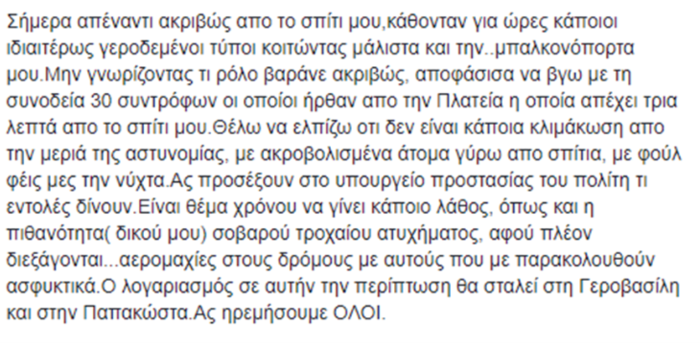 Σήμερα απέναντι ακριβώς απο το σπίτι μου,κάθονταν για ώρες κάποιοι ιδιαιτέρως γεροδεμένοι τύποι κοιτώντας μάλιστα και την..μπαλκονόπορτα μου.Μην γνωρίζοντας τι ρόλο βαράνε ακριβώς, αποφάσισα να βγω με τη συνοδεία 30 συντρόφων οι οποίοι ήρθαν απο την Πλατεία η οποία απέχει τρια λεπτά απο το σπίτι μου.Θέλω να ελπίζω οτι δεν είναι κάποια κλιμάκωση απο την μεριά της αστυνομίας, με ακροβολισμένα άτομα γύρω απο σπίτια, με φούλ φέις μες την νύχτα.Ας προσέξουν στο υπουργείο προστασίας του πολίτη τι εντολές δίνουν.Είναι θέμα χρόνου να γίνει κάποιο λάθος, όπως και η πιθανότητα( δικού μου) σοβαρού τροχαίου ατυχήματος, αφού πλέον διεξάγονται...αερομαχίες στους δρόμους με αυτούς που με παρακολουθούν ασφυκτικά.Ο λογαριασμός σε αυτήν την περίπτωση θα σταλεί στη Γεροβασίλη και στην Παπακώστα.Ας ηρεμήσουμε ΟΛΟΙ.